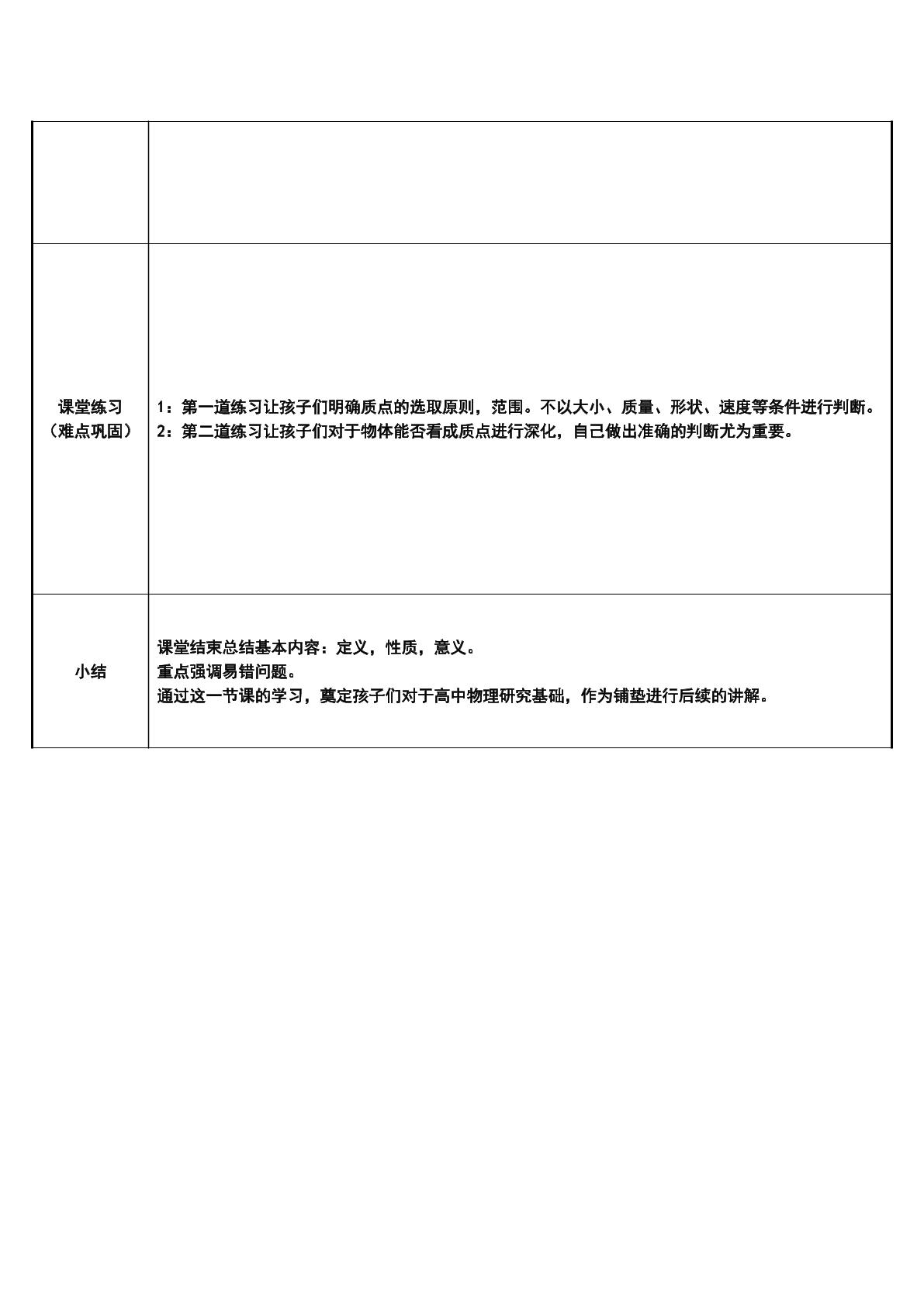 |  |  |
|---|---|
| 课堂练习（难点巩固） | 1：第一道练习让孩子们明确质点的选取原则，范围。不以大小、质量、形状、速度等条件进行判断。 2：第二道练习让孩子们对于物体能否看成质点进行深化，自己做出准确的判断尤为重要。 |
| 小结 | 课堂结束总结基本内容：定义，性质，意义。 重点强调易错问题。 通过这一节课的学习，奠定孩子们对于高中物理研究基础，作为铺垫进行后续的讲解。 |